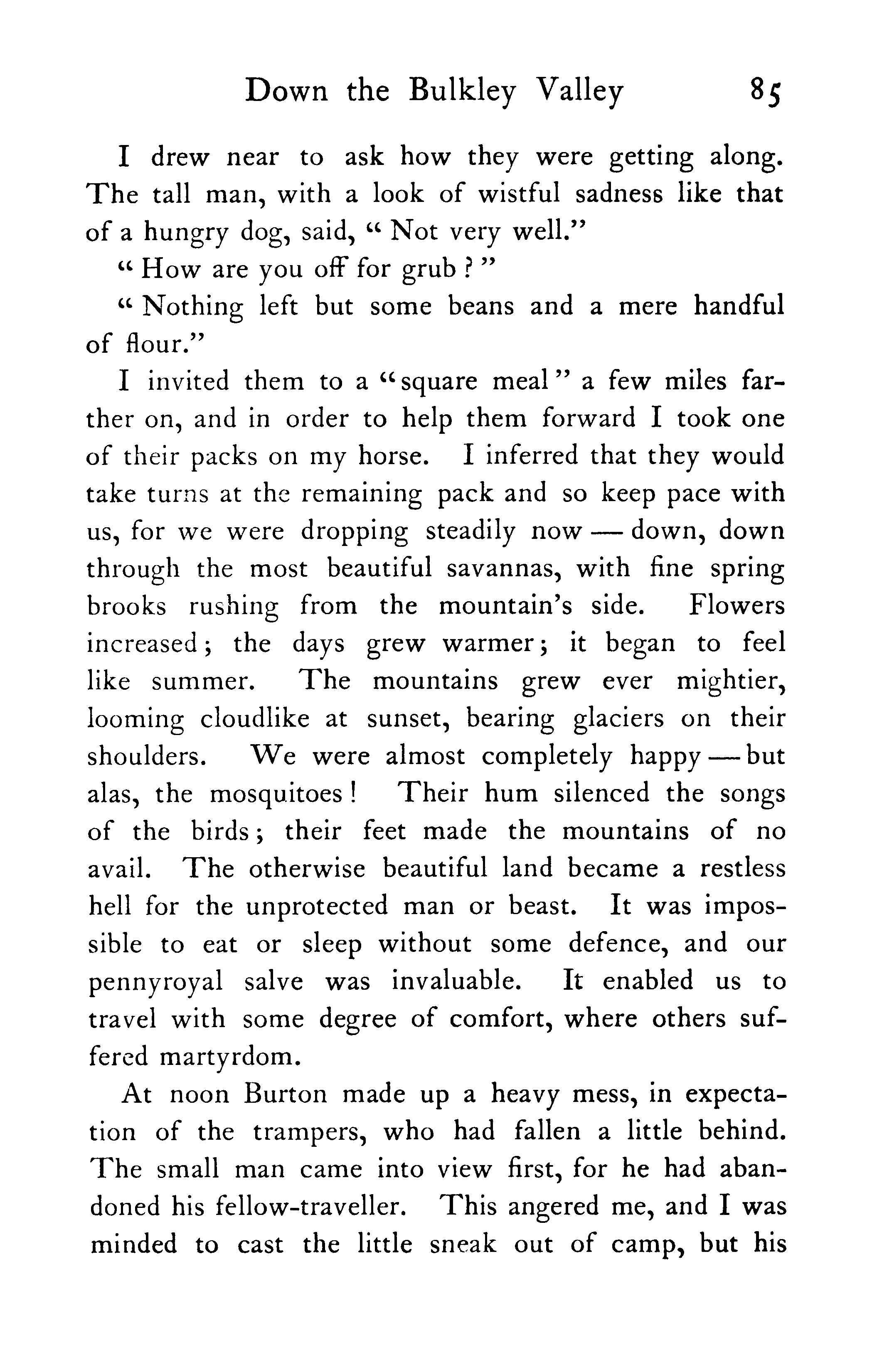 Down the Bulkley Valley 85

I drew near to ask how they were getting along. The tall man, with a look of wistful sadness like that of a hungry dog, said, "Not very well."

"How are you off for grub?"

"Nothing left but some beans and a mere handful of flour."

I invited them to a "square meal" a few miles farther on, and in order to help them forward I took one of their packs on my horse. I inferred that they would take turns at the remaining pack and so keep pace with us, for we were dropping steadily now — down, down through the most beautiful savannas, with fine spring brooks rushing from the mountain's side. Flowers increased; the days grew warmer; it began to feel like summer. The mountains grew ever mightier, looming cloudlike at sunset, bearing glaciers on their shoulders. We were almost completely happy — but alas, the mosquitoes! Their hum silenced the songs of the birds; their feet made the mountains of no avail. The otherwise beautiful land became a restless hell for the unprotected man or beast. It was impossible to eat or sleep without some defence, and our pennyroyal salve was invaluable. It enabled us to travel with some degree of comfort, where others suffered martyrdom.

At noon Burton made up a heavy mess, in expectation of the trampers, who had fallen a little behind. The small man came into view first, for he had abandoned his fellow-traveller. This angered me, and I was minded to cast the little sneak out of camp, but his